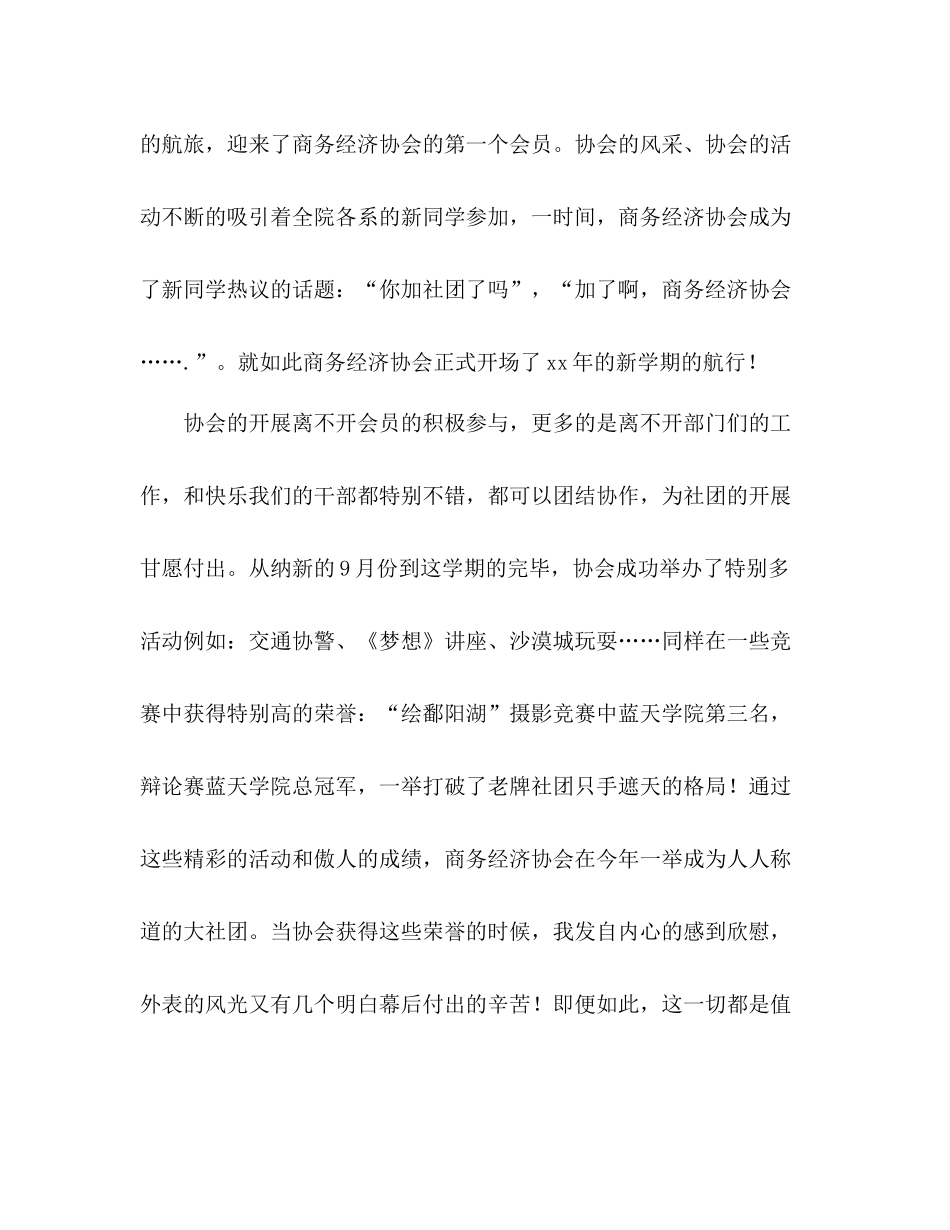 的航旅，迎来了商务经济协会的第一个会员。协会的风采、协会的活动不断的吸引着全院各系的新同学参加，一时间，商务经济协会成为了新同学热议的话题：“你加社团了吗”，“加了啊，商务经济协会…….”。就如此商务经济协会正式开场了xx年的新学期的航行！

协会的开展离不开会员的积极参与，更多的是离不开部门们的工作，和快乐我们的干部都特别不错，都可以团结协作，为社团的开展甘愿付出。从纳新的9月份到这学期的完毕，协会成功举办了特别多活动例如：交通协警、《梦想》讲座、沙漠城玩耍……同样在一些竞赛中获得特别高的荣誉：“绘鄱阳湖”摄影竞赛中蓝天学院第三名，辩论赛蓝天学院总冠军，一举打破了老牌社团只手遮天的格局！通过这些精彩的活动和傲人的成绩，商务经济协会在今年一举成为人人称道的大社团。当协会获得这些荣誉的时候，我发自内心的感到欣慰，外表的风光又有几个明白幕后付出的辛苦！即便如此，这一切都是值